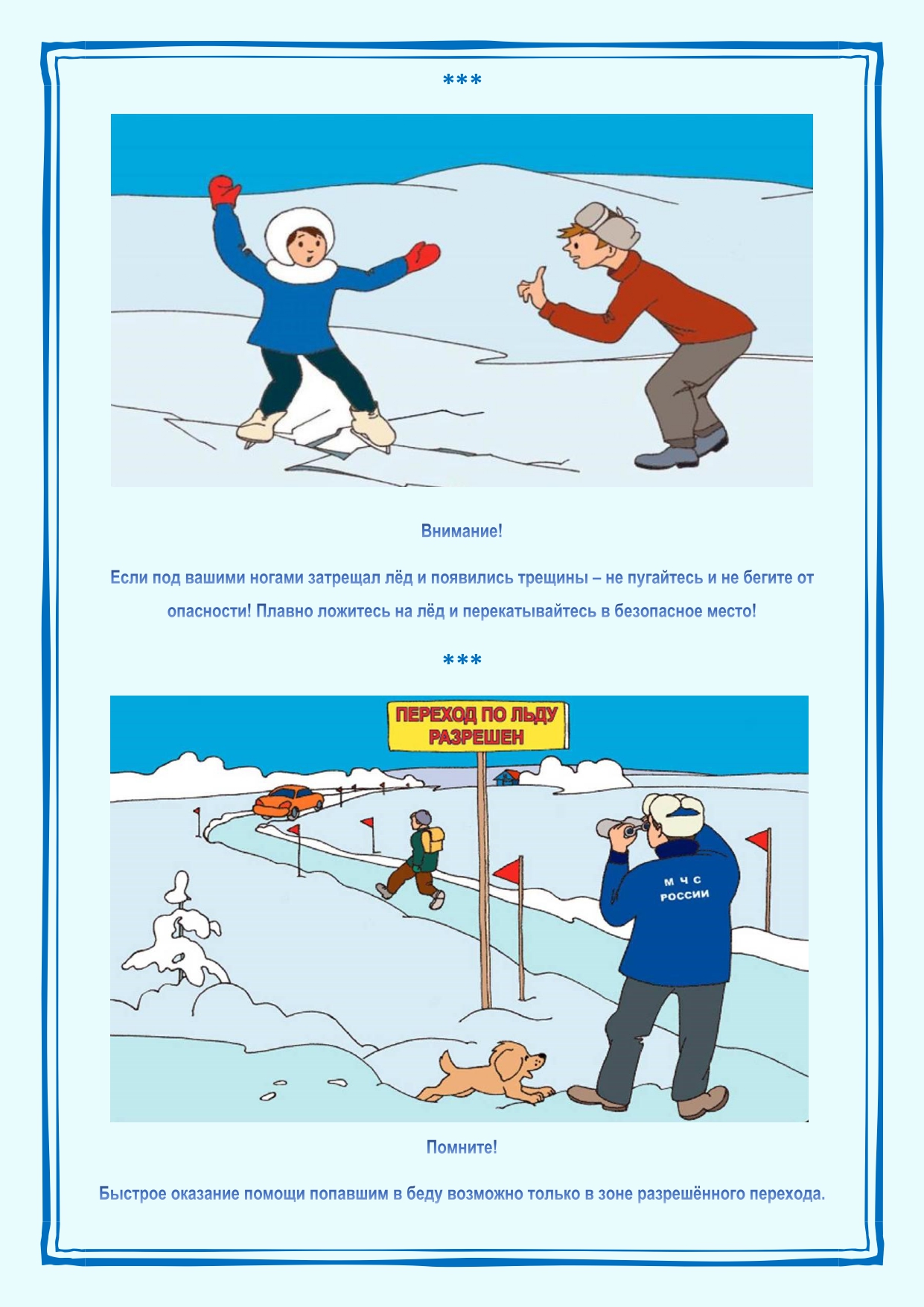 ***

Внимание!

Если под вашими ногами затрещал лёд и появились трещины – не пугайтесь и не бегите от опасности! Плавно ложитесь на лёд и перекатывайтесь в безопасное место!

***

ПЕРЕХОД ПО ЛЬДУ РАЗРЕШЕН

М Ч С
РОССИИ

Помните!

Быстрое оказание помощи попавшим в беду возможно только в зоне разрешённого перехода.